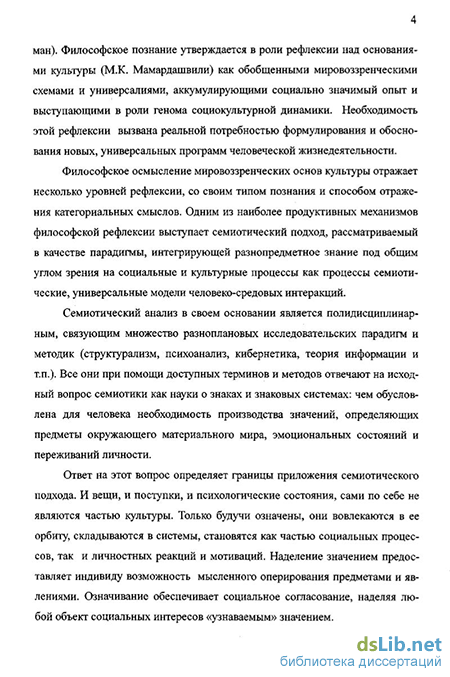 4

ман). Философское познание утверждается в роли рефлексии над основаниями культуры (М.К. Мамардашвили) как обобщенными мировоззренческими схемами и универсалиями, аккумулирующими социально значимый опыт и выступающими в роли генома социокультурной динамики. Необходимость этой рефлексии вызвана реальной потребностью формулирования и обоснования новых, универсальных программ человеческой жизнедеятельности.

Философское осмысление мировоззренческих основ культуры отражает несколько уровней рефлексии, со своим типом познания и способом отражения категориальных смыслов. Одним из наиболее продуктивных механизмов философской рефлексии выступает семиотический подход, рассматриваемый в качестве парадигмы, интегрирующей разнопредметное знание под общим углом зрения на социальные и культурные процессы как процессы семиотические, универсальные модели человеко-средовых интеракций.

Семиотический анализ в своем основании является полидисциплинарным, связующим множество разноплановых исследовательских парадигм и методик (структурализм, психоанализ, кибернетика, теория информации и т.п.). Все они при помощи доступных терминов и методов отвечают на исходный вопрос семиотики как науки о знаках и знаковых системах: чем обусловлена для человека необходимость производства значений, определяющих предметы окружающего материального мира, эмоциональных состояний и переживаний личности.

Ответ на этот вопрос определяет границы приложения семиотического подхода. И вещи, и поступки, и психологические состояния, сами по себе не являются частью культуры. Только будучи означены, они вовлекаются в ее орбиту, складываются в системы, становятся как частью социальных процессов, так и личностных реакций и мотиваций. Наделение значением предоставляет индивиду возможность мысленного оперирования предметами и явлениями. Означивание обеспечивает социальное согласование, наделяя любой объект социальных интересов «узнаваемым» значением.

dsLib.net
библиотека диссертаций